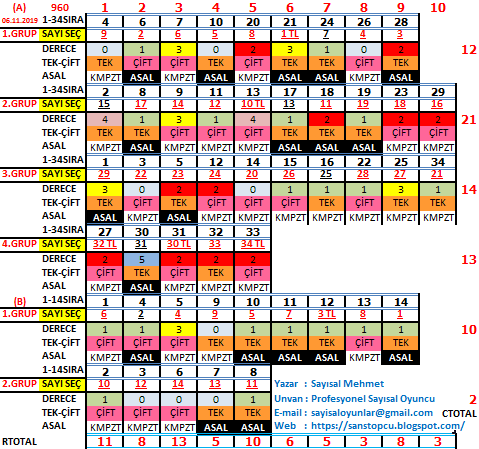 | (A) | 960 | 1 | 2 | 3 | 4 | 5 | 6 | 7 | 8 | 9 | 10 | |
|---|---|---|---|---|---|---|---|---|---|---|---|---|
| 06.11.2019 | 1-34SIRA | 4 | 6 | 7 | 10 | 20 | 21 | 24 | 26 | 28 | | |
| 1.GRUP | SAYI SEÇ | 9 | 2 | 6 | 5 | 8 | 1 TL | 7 | 4 | 3 | | |
| | DERECE | 0 | 1 | 3 | 0 | 2 | 3 | 1 | 0 | 2 | | 12 |
| | TEK-ÇİFT | TEK | ÇİFT | ÇİFT | TEK | ÇİFT | TEK | TEK | ÇİFT | TEK | | |
| | ASAL | KMPZT | ASAL | KMPZT | ASAL | KMPZT | ASAL | ASAL | KMPZT | ASAL | | |
| | 1-34SIRA | 2 | 8 | 9 | 11 | 13 | 17 | 18 | 19 | 23 | 29 | |
| 2.GRUP | SAYI SEÇ | 15 | 17 | 14 | 12 | 10 TL | 13 | 11 | 19 | 18 | 16 | |
| | DERECE | 4 | 1 | 3 | 1 | 4 | 1 | 2 | 1 | 2 | 2 | 21 |
| | TEK-ÇİFT | TEK | TEK | ÇİFT | ÇİFT | ÇİFT | TEK | TEK | TEK | ÇİFT | ÇİFT | |
| | ASAL | KMPZT | ASAL | KMPZT | KMPZT | KMPZT | ASAL | ASAL | ASAL | KMPZT | KMPZT | |
| | 1-34SIRA | 1 | 3 | 5 | 12 | 14 | 15 | 16 | 22 | 25 | 34 | |
| 3.GRUP | SAYI SEÇ | 29 | 22 | 23 | 24 | 20 | 26 | 25 | 28 | 27 | 21 | |
| | DERECE | 3 | 0 | 2 | 2 | 0 | 1 | 1 | 1 | 3 | 1 | 14 |
| | TEK-ÇİFT | TEK | ÇİFT | TEK | ÇİFT | ÇİFT | ÇİFT | TEK | ÇİFT | TEK | TEK | |
| | ASAL | ASAL | KMPZT | ASAL | KMPZT | KMPZT | KMPZT | KMPZT | KMPZT | KMPZT | KMPZT | |
| | 1-34SIRA | 27 | 30 | 31 | 32 | 33 | | | | | | |
| 4.GRUP | SAYI SEÇ | 32 TL | 31 | 30 TL | 33 | 34 TL | | | | | | |
| | DERECE | 2 | 5 | 2 | 2 | 2 | | | | | | 13 |
| | TEK-ÇİFT | ÇİFT | TEK | ÇİFT | TEK | ÇİFT | | | | | | |
| | ASAL | KMPZT | ASAL | KMPZT | KMPZT | KMPZT | | | | | | |
| (B) | 1-14SIRA | 1 | 4 | 5 | 9 | 10 | 11 | 12 | 13 | 14 | | |
| 1.GRUP | SAYI SEÇ | 6 | 2 | 4 | 9 | 5 | 7 | 3 TL | 8 | 1 | | |
| | DERECE | 1 | 1 | 3 | 0 | 1 | 1 | 1 | 1 | 1 | | 10 |
| | TEK-ÇİFT | ÇİFT | ÇİFT | ÇİFT | TEK | TEK | TEK | TEK | ÇİFT | TEK | | |
| | ASAL | KMPZT | ASAL | KMPZT | KMPZT | ASAL | ASAL | ASAL | KMPZT | ASAL | | |
| | 1-14SIRA | 2 | 3 | 6 | 7 | 8 | | | | | | |
| 2.GRUP | SAYI SEÇ | 10 | 12 | 14 | 13 | 11 | | | | | | |
| | DERECE | 1 | 0 | 0 | 0 | 1 | | | | | | 2 |
| | TEK-ÇİFT | ÇİFT | ÇİFT | ÇİFT | TEK | TEK | | | | | | CTOTAL |
| | ASAL | KMPZT | KMPZT | KMPZT | ASAL | ASAL | | | | | | |
| RTOTAL | | 11 | 8 | 13 | 5 | 10 | 6 | 5 | 3 | 8 | 3 | |

Yazar : Sayısal Mehmet
Unvan : Profesyonel Sayısal Oyuncu
E-mail : sayisaloyunlar@gmail.com
Web : https://sanstopcu.blogspot.com/